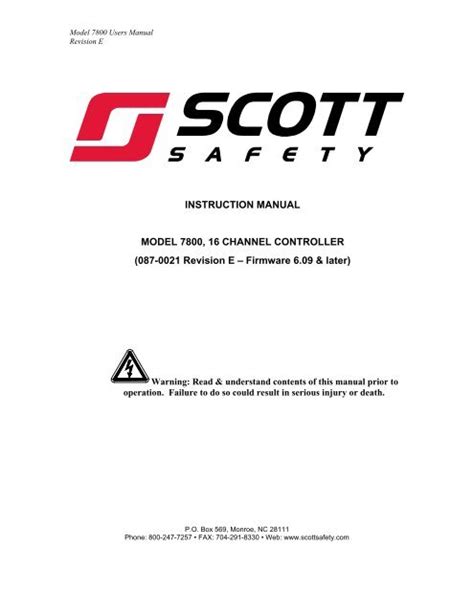 Model 7800 Users Manual
Revision E

SCOTT
SAFETY

INSTRUCTION MANUAL

MODEL 7800, 16 CHANNEL CONTROLLER
(087-0021 Revision E – Firmware 6.09 & later)

Warning: Read & understand contents of this manual prior to operation. Failure to do so could result in serious injury or death.

P.O. Box 569, Monroe, NC 28111
Phone: 800-247-7257 • FAX: 704-291-8330 • Web: www.scottsafety.com